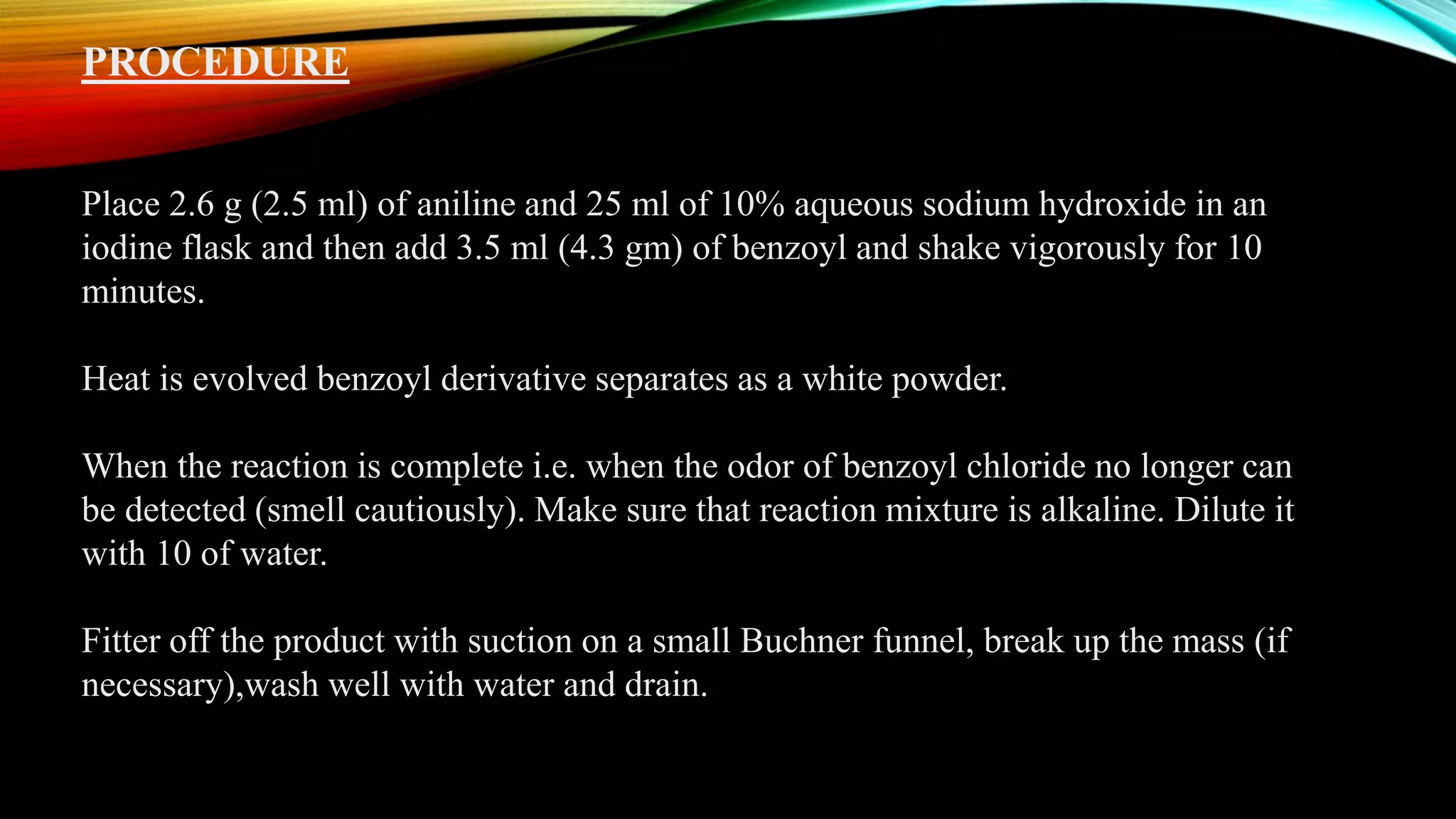 PROCEDURE

Place 2.6 g (2.5 ml) of aniline and 25 ml of 10% aqueous sodium hydroxide in an iodine flask and then add 3.5 ml (4.3 gm) of benzoyl and shake vigorously for 10 minutes.

Heat is evolved benzoyl derivative separates as a white powder.

When the reaction is complete i.e. when the odor of benzoyl chloride no longer can be detected (smell cautiously). Make sure that reaction mixture is alkaline. Dilute it with 10 of water.

Fitter off the product with suction on a small Buchner funnel, break up the mass (if necessary),wash well with water and drain.